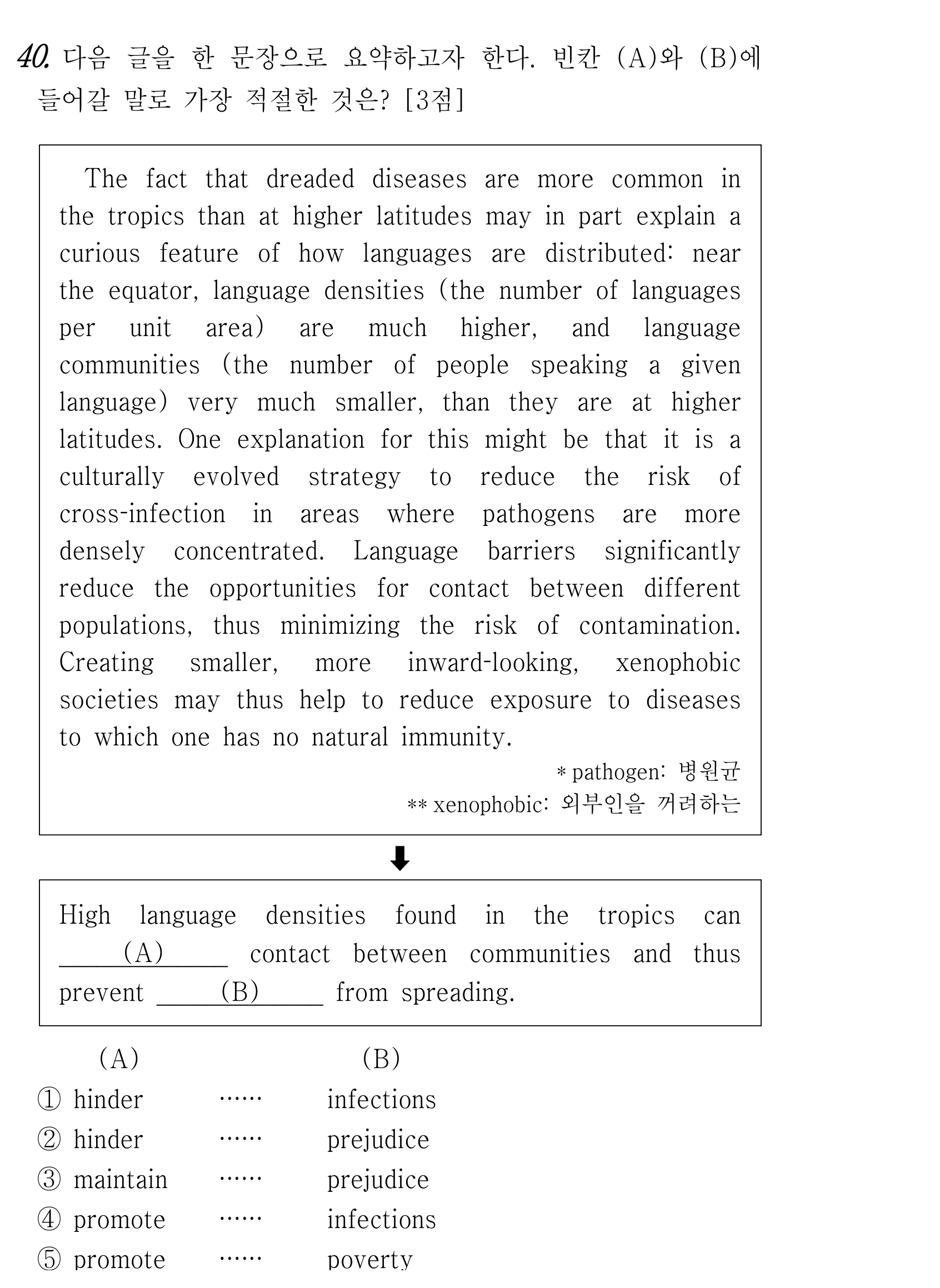 40. 다음 글을 한 문장으로 요약하고자 한다. 빈칸 (A)와 (B)에 들어갈 말로 가장 적절한 것은? [3점]

The fact that dreaded diseases are more common in the tropics than at higher latitudes may in part explain a curious feature of how languages are distributed: near the equator, language densities (the number of languages per unit area) are much higher, and language communities (the number of people speaking a given language) very much smaller, than they are at higher latitudes. One explanation for this might be that it is a culturally evolved strategy to reduce the risk of cross-infection in areas where pathogens are more densely concentrated. Language barriers significantly reduce the opportunities for contact between different populations, thus minimizing the risk of contamination. Creating smaller, more inward-looking, xenophobic societies may thus help to reduce exposure to diseases to which one has no natural immunity.

* pathogen: 병원균
** xenophobic: 외부인을 꺼려하는

⬇

High language densities found in the tropics can ____(A)____ contact between communities and thus prevent ____(B)____ from spreading.

(A) (B)
① hinder ...... infections
② hinder ...... prejudice
③ maintain ...... prejudice
④ promote ...... infections
⑤ promote ...... poverty